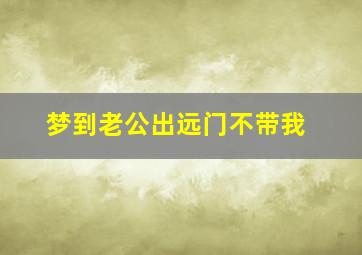 梦到老公出远门不带我